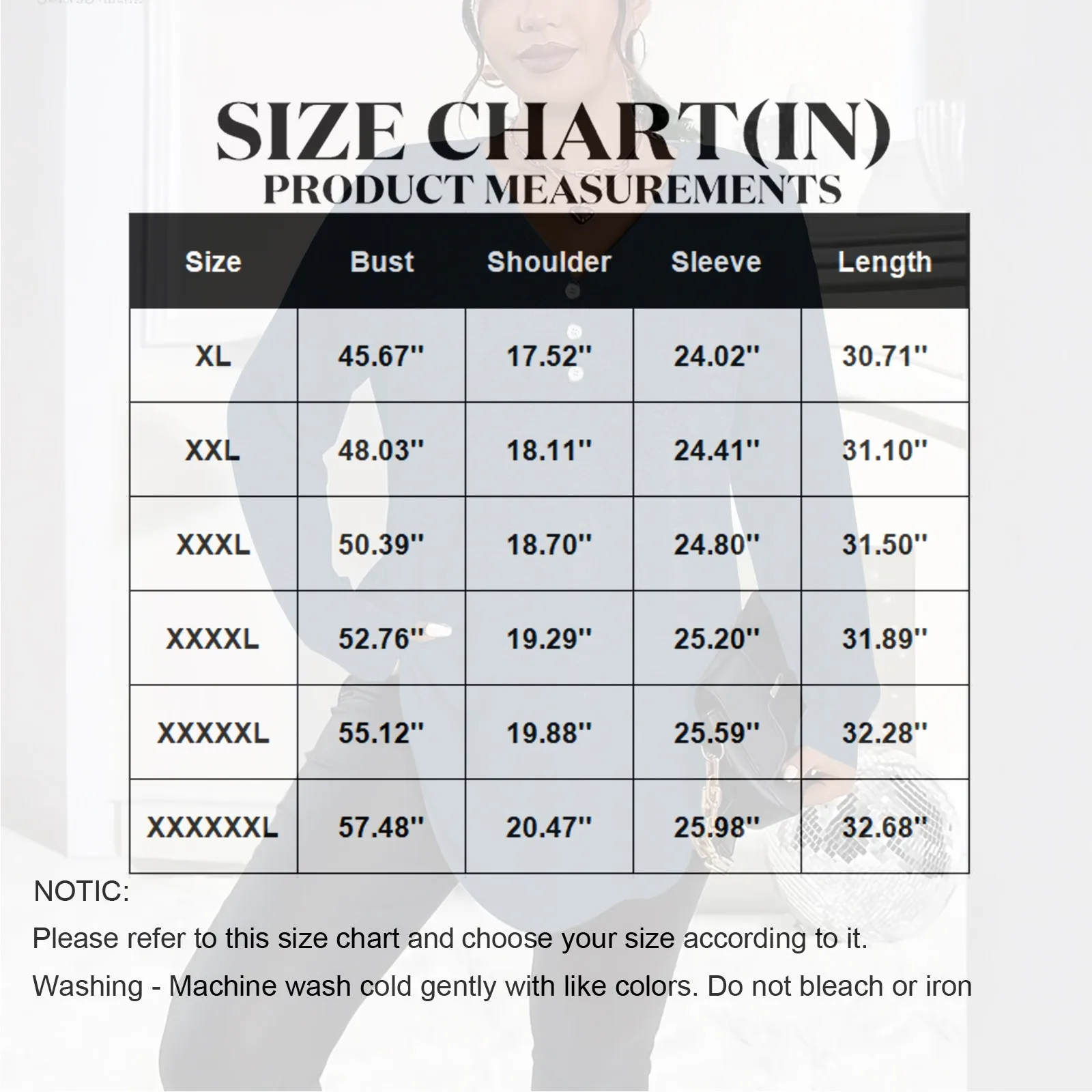 SIZE CHART(IN)
PRODUCT MEASUREMENTS

| Size | Bust | Shoulder | Sleeve | Length |
|---|---|---|---|---|
| XL | 45.67'' | 17.52'' | 24.02'' | 30.71'' |
| XXL | 48.03'' | 18.11'' | 24.41'' | 31.10'' |
| XXXL | 50.39'' | 18.70'' | 24.80'' | 31.50'' |
| XXXXL | 52.76'' | 19.29'' | 25.20'' | 31.89'' |
| XXXXXL | 55.12'' | 19.88'' | 25.59'' | 32.28'' |
| XXXXXXL | 57.48'' | 20.47'' | 25.98'' | 32.68'' |

NOTIC:
Please refer to this size chart and choose your size according to it.
Washing - Machine wash cold gently with like colors. Do not bleach or iron